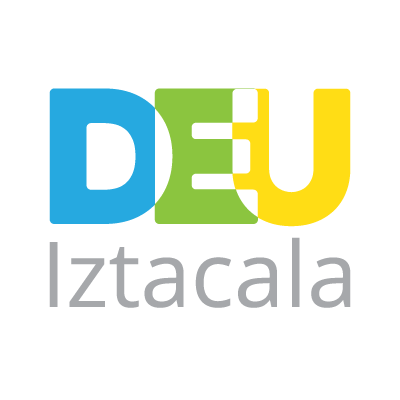 DEU
Iztacala